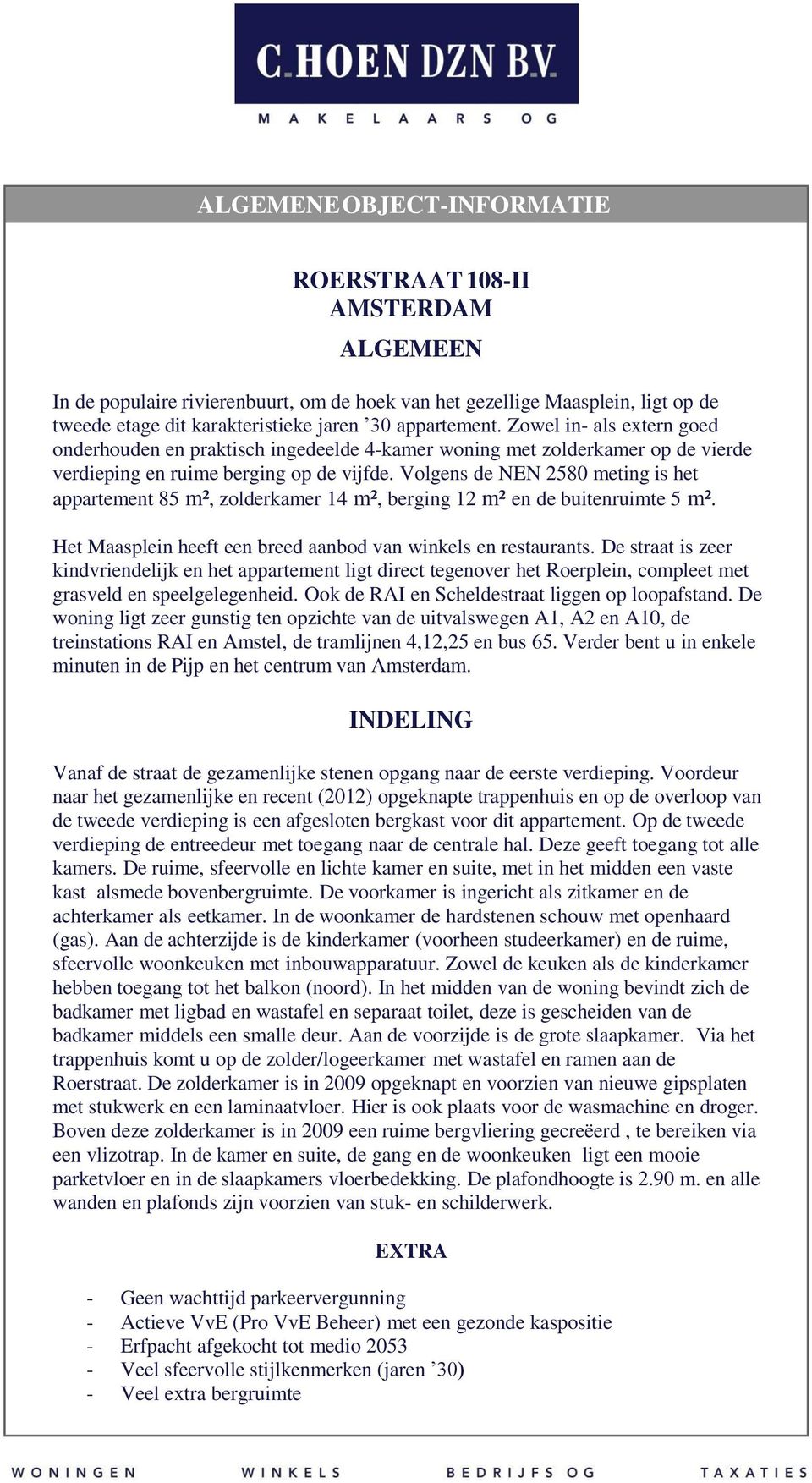 C. HOEN DZN B.V.
MAKELAARS OG

ALGEMENE OBJECT-INFORMATIE

ROERSTRAAT 108-II
AMSTERDAM

ALGEMEEN

In de populaire rivierenbuurt, om de hoek van het gezellige Maasplein, ligt op de tweede etage dit karakteristieke jaren ’30 appartement. Zowel in- als extern goed onderhouden en praktisch ingedeelde 4-kamer woning met zolderkamer op de vierde verdieping en ruime berging op de vijfde. Volgens de NEN 2580 meting is het appartement 85 m², zolderkamer 14 m², berging 12 m² en de buitenruimte 5 m².

Het Maasplein heeft een breed aanbod van winkels en restaurants. De straat is zeer kindvriendelijk en het appartement ligt direct tegenover het Roerplein, compleet met grasveld en speelgelegenheid. Ook de RAI en Scheldestraat liggen op loopafstand. De woning ligt zeer gunstig ten opzichte van de uitvalswegen A1, A2 en A10, de treinstations RAI en Amstel, de tramlijnen 4,12,25 en bus 65. Verder bent u in enkele minuten in de Pijp en het centrum van Amsterdam.

INDELING

Vanaf de straat de gezamenlijke stenen opgang naar de eerste verdieping. Voordeur naar het gezamenlijke en recent (2012) opgeknapte trappenhuis en op de overloop van de tweede verdieping is een afgesloten bergkast voor dit appartement. Op de tweede verdieping de entreedeur met toegang naar de centrale hal. Deze geeft toegang tot alle kamers. De ruime, sfeervolle en lichte kamer en suite, met in het midden een vaste kast alsmede bovenbergruimte. De voorkamer is ingericht als zitkamer en de achterkamer als eetkamer. In de woonkamer de hardstenen schouw met openhaard (gas). Aan de achterzijde is de kinderkamer (voorheen studeerkamer) en de ruime, sfeervolle woonkeuken met inbouwapparatuur. Zowel de keuken als de kinderkamer hebben toegang tot het balkon (noord). In het midden van de woning bevindt zich de badkamer met ligbad en wastafel en separaat toilet, deze is gescheiden van de badkamer middels een smalle deur. Aan de voorzijde is de grote slaapkamer. Via het trappenhuis komt u op de zolder/logeerkamer met wastafel en ramen aan de Roerstraat. De zolderkamer is in 2009 opgeknapt en voorzien van nieuwe gipsplaten met stukwerk en een laminaatvloer. Hier is ook plaats voor de wasmachine en droger. Boven deze zolderkamer is in 2009 een ruime bergvliering gecreëerd , te bereiken via een vlizotrap. In de kamer en suite, de gang en de woonkeuken ligt een mooie parketvloer en in de slaapkamers vloerbedekking. De plafondhoogte is 2.90 m. en alle wanden en plafonds zijn voorzien van stuk- en schilderwerk.

EXTRA

- Geen wachttijd parkeervergunning
- Actieve VvE (Pro VvE Beheer) met een gezonde kaspositie
- Erfpacht afgekocht tot medio 2053
- Veel sfeervolle stijlkenmerken (jaren ’30)
- Veel extra bergruimte

WONINGEN WINKELS BEDRIJFS OG TAXATIES